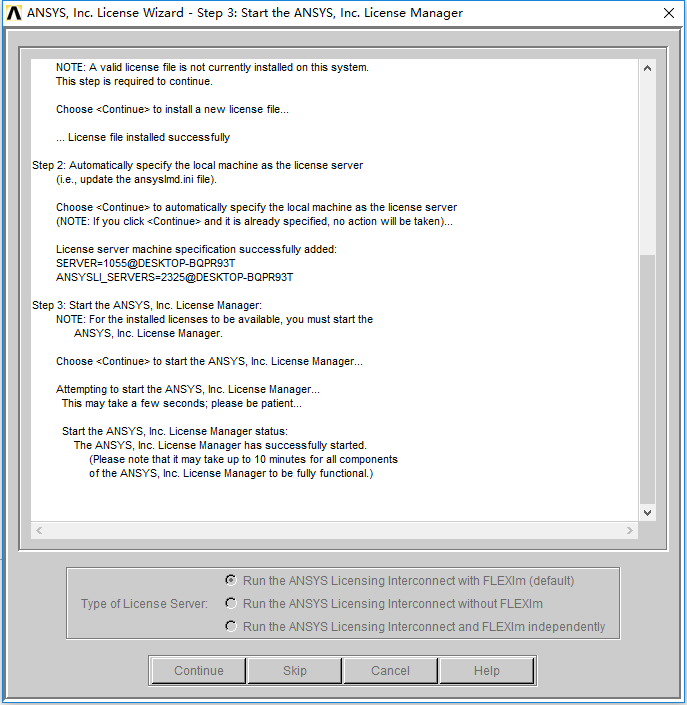 ANSYS, Inc. License Wizard - Step 3: Start the ANSYS, Inc. License Manager

NOTE: A valid license file is not currently installed on this system.
This step is required to continue.

Choose <Continue> to install a new license file...

... License file installed successfully

Step 2: Automatically specify the local machine as the license server
(i.e., update the ansyslmd.ini file).

Choose <Continue> to automatically specify the local machine as the license server
(NOTE: If you click <Continue> and it is already specified, no action will be taken)...

License server machine specification successfully added:
SERVER=1055@DESKTOP-BQPR93T
ANSYSLI_SERVERS=2325@DESKTOP-BQPR93T

Step 3: Start the ANSYS, Inc. License Manager:
NOTE: For the installed licenses to be available, you must start the
ANSYS, Inc. License Manager.

Choose <Continue> to start the ANSYS, Inc. License Manager...

Attempting to start the ANSYS, Inc. License Manager...
This may take a few seconds; please be patient...

Start the ANSYS, Inc. License Manager status:
The ANSYS, Inc. License Manager has successfully started.
(Please note that it may take up to 10 minutes for all components
of the ANSYS, Inc. License Manager to be fully functional.)

Type of License Server:
Run the ANSYS Licensing Interconnect with FLEXlm (default)
Run the ANSYS Licensing Interconnect without FLEXlm
Run the ANSYS Licensing Interconnect and FLEXlm independently

Continue
Skip
Cancel
Help